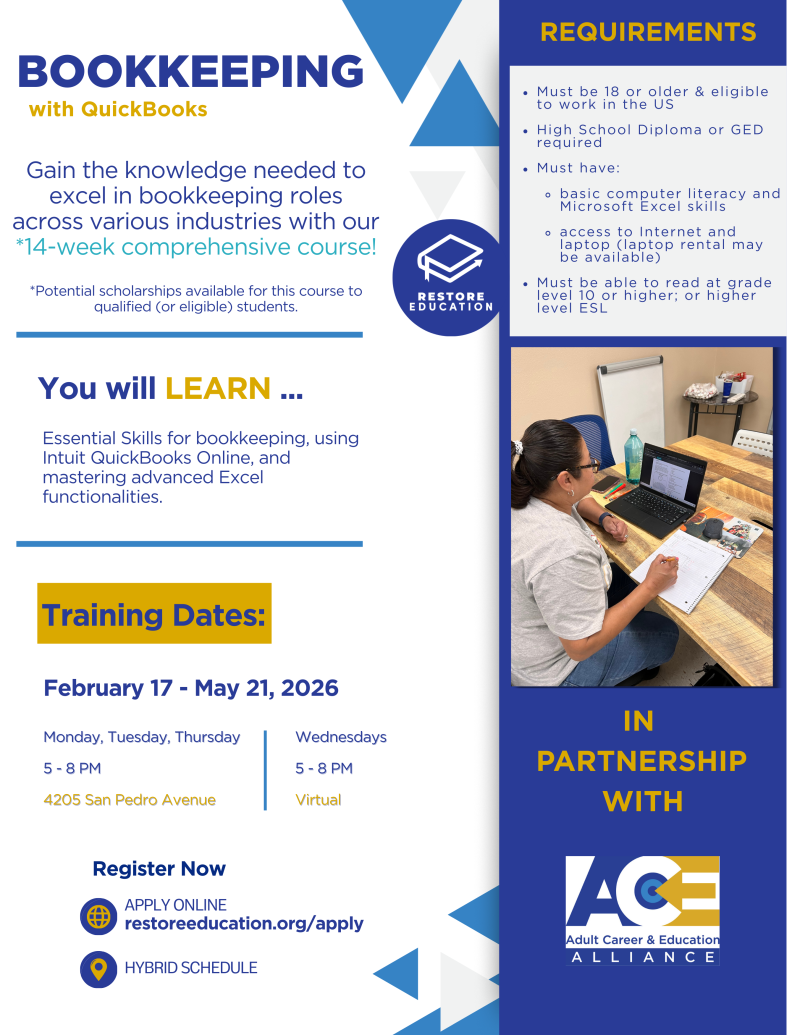 BOOKKEEPING
with QuickBooks

Gain the knowledge needed to excel in bookkeeping roles across various industries with our *14-week comprehensive course!

*Potential scholarships available for this course to qualified (or eligible) students.

RESTORE EDUCATION

You will LEARN ...

Essential Skills for bookkeeping, using Intuit QuickBooks Online, and mastering advanced Excel functionalities.

Training Dates:

February 17 - May 21, 2026

Monday, Tuesday, Thursday
5 - 8 PM
4205 San Pedro Avenue

Wednesdays
5 - 8 PM
Virtual

Register Now

APPLY ONLINE
restoreeducation.org/apply

HYBRID SCHEDULE

REQUIREMENTS

- Must be 18 or older & eligible to work in the US
- High School Diploma or GED required
- Must have:
  - basic computer literacy and Microsoft Excel skills
  - access to Internet and laptop (laptop rental may be available)
- Must be able to read at grade level 10 or higher; or higher level ESL

IN PARTNERSHIP WITH

ACE
Adult Career & Education
ALLIANCE